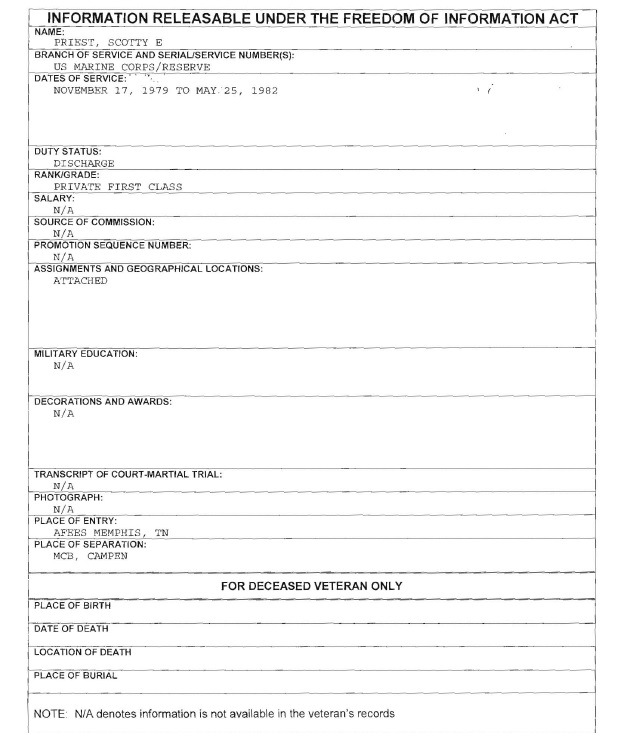 INFORMATION RELEASABLE UNDER THE FREEDOM OF INFORMATION ACT

NAME:
PRIEST, SCOTTY E

BRANCH OF SERVICE AND SERIAL/SERVICE NUMBER(S):
US MARINE CORPS/RESERVE

DATES OF SERVICE:
NOVEMBER 17, 1979 TO MAY 25, 1982

DUTY STATUS:
DISCHARGE

RANK/GRADE:
PRIVATE FIRST CLASS

SALARY:
N/A

SOURCE OF COMMISSION:
N/A

PROMOTION SEQUENCE NUMBER:
N/A

ASSIGNMENTS AND GEOGRAPHICAL LOCATIONS:
ATTACHED

MILITARY EDUCATION:
N/A

DECORATIONS AND AWARDS:
N/A

TRANSCRIPT OF COURT-MARTIAL TRIAL:
N/A

PHOTOGRAPH:
N/A

PLACE OF ENTRY:
AFEES MEMPHIS, TN

PLACE OF SEPARATION:
MCB, CAMPEN

FOR DECEASED VETERAN ONLY

PLACE OF BIRTH

DATE OF DEATH

LOCATION OF DEATH

PLACE OF BURIAL

NOTE: N/A denotes information is not available in the veteran's records